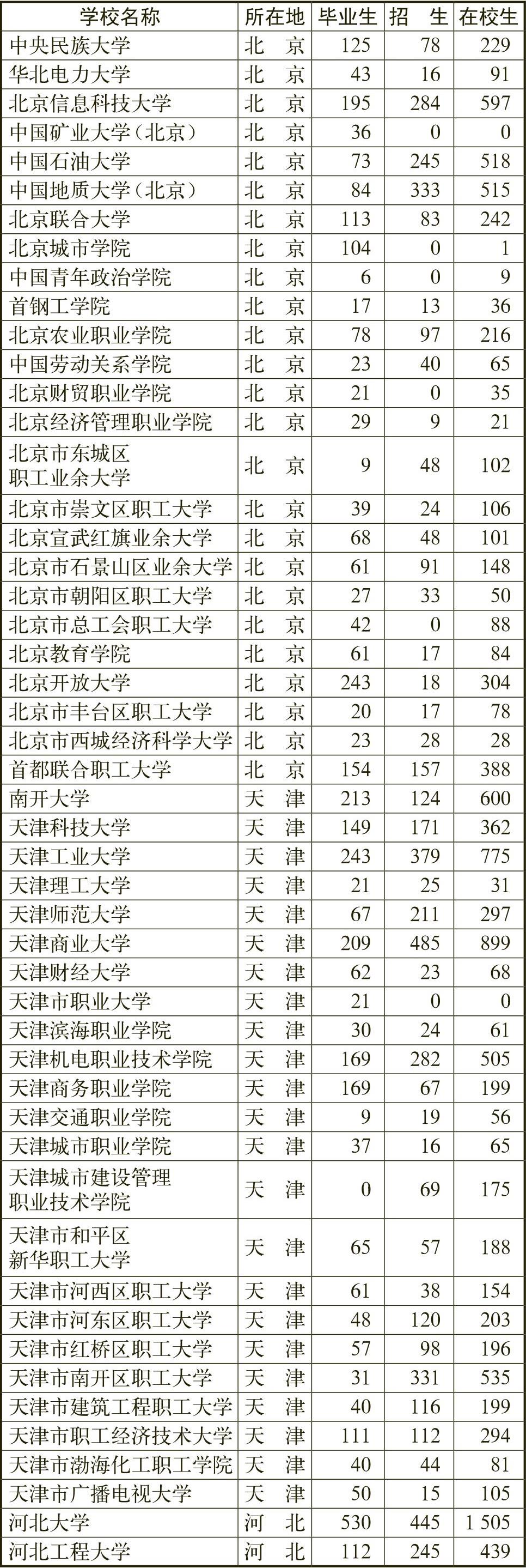 | 学校名称 | 所在地 | 毕业生 | 招　生 | 在校生 |
|---|---|---|---|---|
| 中央民族大学 | 北　京 | 125 | 78 | 229 |
| 华北电力大学 | 北　京 | 43 | 16 | 91 |
| 北京信息科技大学 | 北　京 | 195 | 284 | 597 |
| 中国矿业大学（北京） | 北　京 | 36 | 0 | 0 |
| 中国石油大学 | 北　京 | 73 | 245 | 518 |
| 中国地质大学（北京） | 北　京 | 84 | 333 | 515 |
| 北京联合大学 | 北　京 | 113 | 83 | 242 |
| 北京城市学院 | 北　京 | 104 | 0 | 1 |
| 中国青年政治学院 | 北　京 | 6 | 0 | 9 |
| 首钢工学院 | 北　京 | 17 | 13 | 36 |
| 北京农业职业学院 | 北　京 | 78 | 97 | 216 |
| 中国劳动关系学院 | 北　京 | 23 | 40 | 65 |
| 北京财贸职业学院 | 北　京 | 21 | 0 | 35 |
| 北京经济管理职业学院 | 北　京 | 29 | 9 | 21 |
| 北京市东城区职工业余大学 | 北　京 | 9 | 48 | 102 |
| 北京市崇文区职工大学 | 北　京 | 39 | 24 | 106 |
| 北京宣武红旗业余大学 | 北　京 | 68 | 48 | 101 |
| 北京市石景山区业余大学 | 北　京 | 61 | 91 | 148 |
| 北京市朝阳区职工大学 | 北　京 | 27 | 33 | 50 |
| 北京市总工会职工大学 | 北　京 | 42 | 0 | 88 |
| 北京教育学院 | 北　京 | 61 | 17 | 84 |
| 北京开放大学 | 北　京 | 243 | 18 | 304 |
| 北京市丰台区职工大学 | 北　京 | 20 | 17 | 78 |
| 北京市西城经济科学大学 | 北　京 | 23 | 28 | 28 |
| 首都联合职工大学 | 北　京 | 154 | 157 | 388 |
| 南开大学 | 天　津 | 213 | 124 | 600 |
| 天津科技大学 | 天　津 | 149 | 171 | 362 |
| 天津工业大学 | 天　津 | 243 | 379 | 775 |
| 天津理工大学 | 天　津 | 21 | 25 | 31 |
| 天津师范大学 | 天　津 | 67 | 211 | 297 |
| 天津商业大学 | 天　津 | 209 | 485 | 899 |
| 天津财经大学 | 天　津 | 62 | 23 | 68 |
| 天津市职业大学 | 天　津 | 21 | 0 | 0 |
| 天津滨海职业学院 | 天　津 | 30 | 24 | 61 |
| 天津机电职业技术学院 | 天　津 | 169 | 282 | 505 |
| 天津商务职业学院 | 天　津 | 169 | 67 | 199 |
| 天津交通职业学院 | 天　津 | 9 | 19 | 56 |
| 天津城市职业学院 | 天　津 | 37 | 16 | 65 |
| 天津城市建设管理职业技术学院 | 天　津 | 0 | 69 | 175 |
| 天津市和平区新华职工大学 | 天　津 | 65 | 57 | 188 |
| 天津市河西区职工大学 | 天　津 | 61 | 38 | 154 |
| 天津市河东区职工大学 | 天　津 | 48 | 120 | 203 |
| 天津市红桥区职工大学 | 天　津 | 57 | 98 | 196 |
| 天津市南开区职工大学 | 天　津 | 31 | 331 | 535 |
| 天津市建筑工程职工大学 | 天　津 | 40 | 116 | 199 |
| 天津市职工经济技术大学 | 天　津 | 111 | 112 | 294 |
| 天津市渤海化工职工学院 | 天　津 | 40 | 44 | 81 |
| 天津市广播电视大学 | 天　津 | 50 | 15 | 105 |
| 河北大学 | 河　北 | 530 | 445 | 1 505 |
| 河北工程大学 | 河　北 | 112 | 245 | 439 |